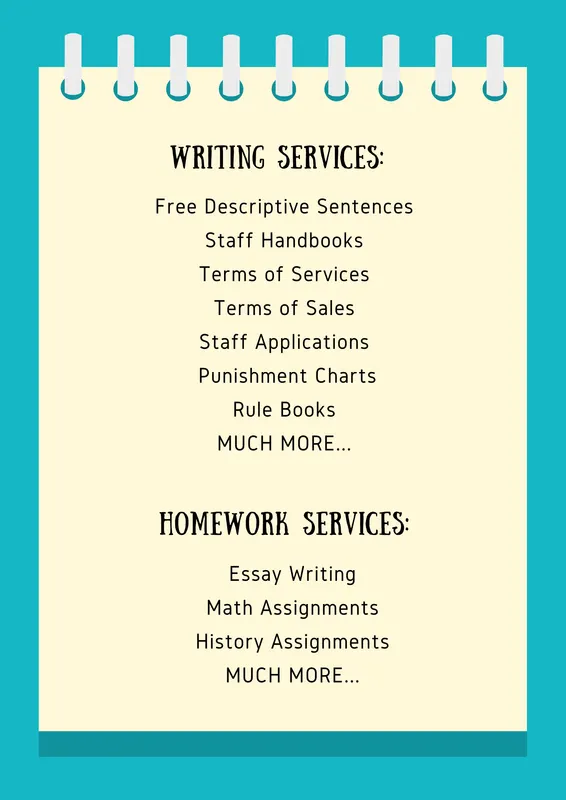 WRITING SERVICES:

Free Descriptive Sentences
Staff Handbooks
Terms of Services
Terms of Sales
Staff Applications
Punishment Charts
Rule Books
MUCH MORE...

HOMEWORK SERVICES:

Essay Writing
Math Assignments
History Assignments
MUCH MORE...